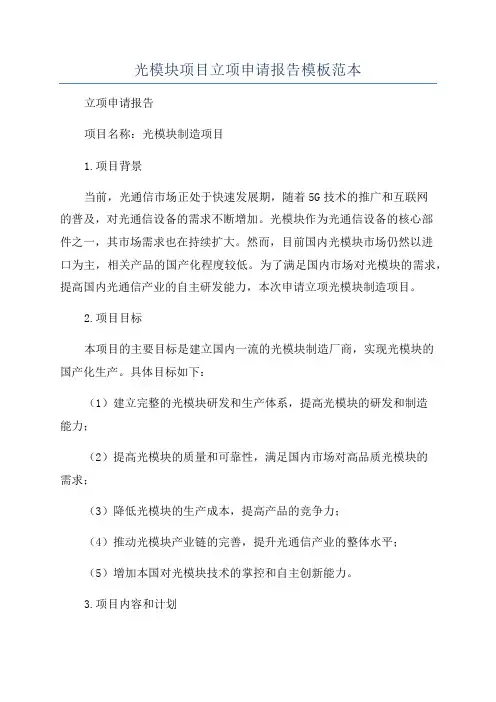 光模块项目立项申请报告模板范本

立项申请报告

项目名称：光模块制造项目

1.项目背景

当前，光通信市场正处于快速发展期，随着5G技术的推广和互联网的普及，对光通信设备的需求不断增加。光模块作为光通信设备的核心部件之一，其市场需求也在持续扩大。然而，目前国内光模块市场仍然以进口为主，相关产品的国产化程度较低。为了满足国内市场对光模块的需求，提高国内光通信产业的自主研发能力，本次申请立项光模块制造项目。

2.项目目标

本项目的主要目标是建立国内一流的光模块制造厂商，实现光模块的国产化生产。具体目标如下：

（1）建立完整的光模块研发和生产体系，提高光模块的研发和制造能力；

（2）提高光模块的质量和可靠性，满足国内市场对高品质光模块的需求；

（3）降低光模块的生产成本，提高产品的竞争力；

（4）推动光模块产业链的完善，提升光通信产业的整体水平；

（5）增加本国对光模块技术的掌控和自主创新能力。

3.项目内容和计划